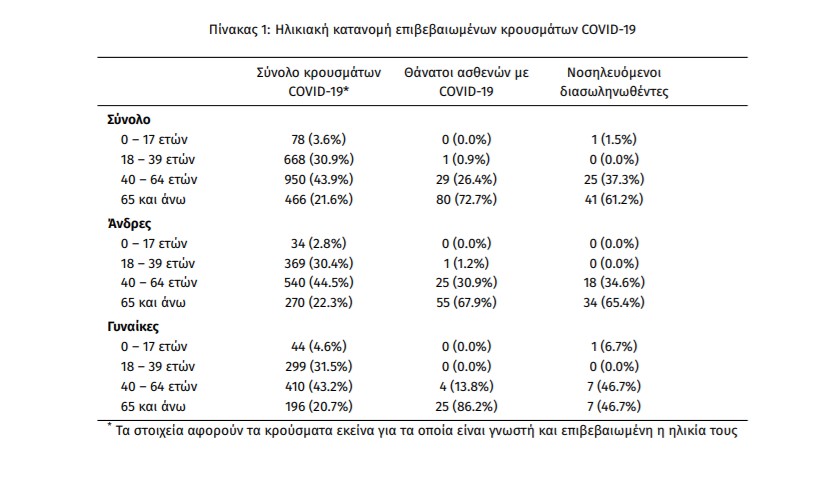 Πίνακας 1: Ηλικιακή κατανομή επιβεβαιωμένων κρουσμάτων COVID-19

| | Σύνολο κρουσμάτων COVID-19* | Θάνατοι ασθενών με COVID-19 | Νοσηλευόμενοι διασωληνωθέντες |
|---|---|---|---|
| **Σύνολο** | | | |
| 0 – 17 ετών | 78 (3.6%) | 0 (0.0%) | 1 (1.5%) |
| 18 – 39 ετών | 668 (30.9%) | 1 (0.9%) | 0 (0.0%) |
| 40 – 64 ετών | 950 (43.9%) | 29 (26.4%) | 25 (37.3%) |
| 65 και άνω | 466 (21.6%) | 80 (72.7%) | 41 (61.2%) |
| **Άνδρες** | | | |
| 0 – 17 ετών | 34 (2.8%) | 0 (0.0%) | 0 (0.0%) |
| 18 – 39 ετών | 369 (30.4%) | 1 (1.2%) | 0 (0.0%) |
| 40 – 64 ετών | 540 (44.5%) | 25 (30.9%) | 18 (34.6%) |
| 65 και άνω | 270 (22.3%) | 55 (67.9%) | 34 (65.4%) |
| **Γυναίκες** | | | |
| 0 – 17 ετών | 44 (4.6%) | 0 (0.0%) | 1 (6.7%) |
| 18 – 39 ετών | 299 (31.5%) | 0 (0.0%) | 0 (0.0%) |
| 40 – 64 ετών | 410 (43.2%) | 4 (13.8%) | 7 (46.7%) |
| 65 και άνω | 196 (20.7%) | 25 (86.2%) | 7 (46.7%) |

* Τα στοιχεία αφορούν τα κρούσματα εκείνα για τα οποία είναι γνωστή και επιβεβαιωμένη η ηλικία τους